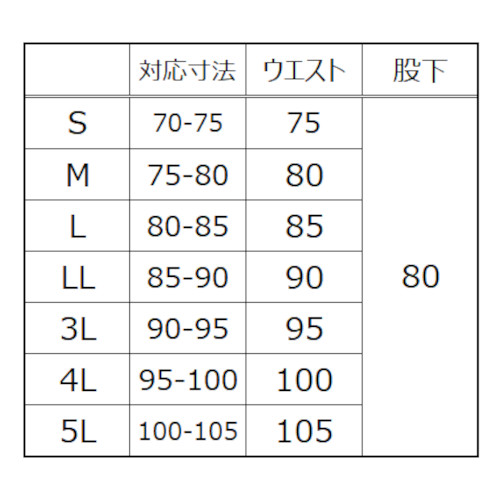 | | 対応寸法 | ウエスト | 股下 |
|---|---|---|---|
| S | 70-75 | 75 | 80 |
| M | 75-80 | 80 | |
| L | 80-85 | 85 | |
| LL | 85-90 | 90 | |
| 3L | 90-95 | 95 | |
| 4L | 95-100 | 100 | |
| 5L | 100-105 | 105 | |